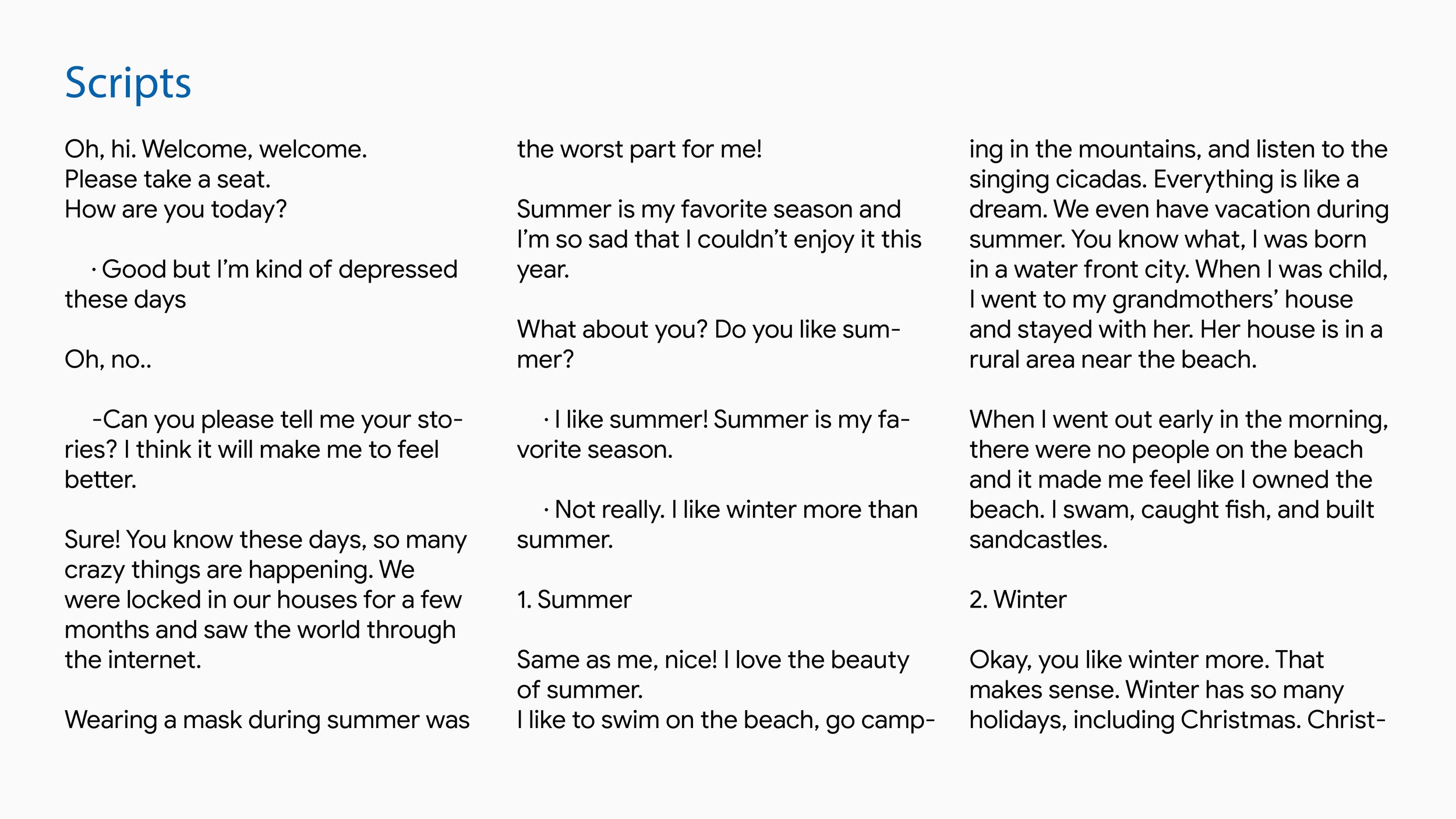 Scripts

Oh, hi. Welcome, welcome.
Please take a seat.
How are you today?

· Good but I'm kind of depressed these days

Oh, no..

-Can you please tell me your stories? I think it will make me to feel better.

Sure! You know these days, so many crazy things are happening. We were locked in our houses for a few months and saw the world through the internet.

Wearing a mask during summer was the worst part for me!

Summer is my favorite season and I'm so sad that I couldn't enjoy it this year.

What about you? Do you like summer?

· I like summer! Summer is my favorite season.

· Not really. I like winter more than summer.

1. Summer

Same as me, nice! I love the beauty of summer.
I like to swim on the beach, go camping in the mountains, and listen to the singing cicadas. Everything is like a dream. We even have vacation during summer. You know what, I was born in a water front city. When I was child, I went to my grandmothers' house and stayed with her. Her house is in a rural area near the beach.

When I went out early in the morning, there were no people on the beach and it made me feel like I owned the beach. I swam, caught fish, and built sandcastles.

2. Winter

Okay, you like winter more. That makes sense. Winter has so many holidays, including Christmas. Christ-